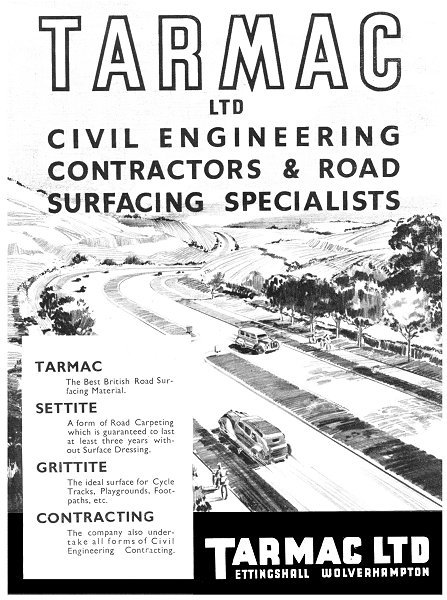 TARMAC

LTD

CIVIL ENGINEERING CONTRACTORS & ROAD SURFACING SPECIALISTS

TARMAC

The Best British Road Surfacing Material.

SETTITE

A form of Road Carpeting which is guaranteed to last at least three years without Surface Dressing.

GRITTITE

The ideal surface for Cycle Tracks, Playgrounds, Footpaths, etc.

CONTRACTING

The company also undertake all forms of Civil Engineering Contracting.

TARMAC LTD

ETTINGSHALL WOLVERHAMPTON